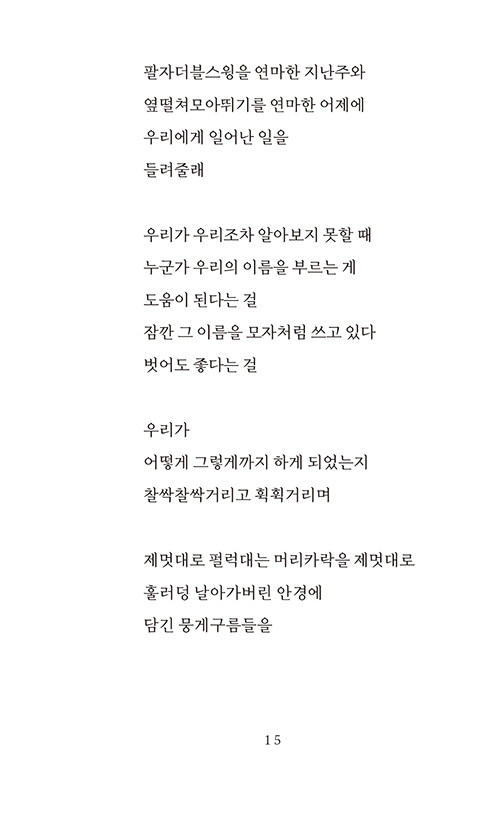 팔자더블스윙을 연마한 지난주와
옆떨쳐모아뛰기를 연마한 어제에
우리에게 일어난 일을
들려줄래

우리가 우리조차 알아보지 못할 때
누군가 우리의 이름을 부르는 게
도움이 된다는 걸
잠깐 그 이름을 모자처럼 쓰고 있다
벗어도 좋다는 걸

우리가
어떻게 그렇게까지 하게 되었는지
찰싹찰싹거리고 획획거리며

제멋대로 펄럭대는 머리카락을 제멋대로
훌러덩 날아가버린 안경에
담긴 뭉게구름들을

15